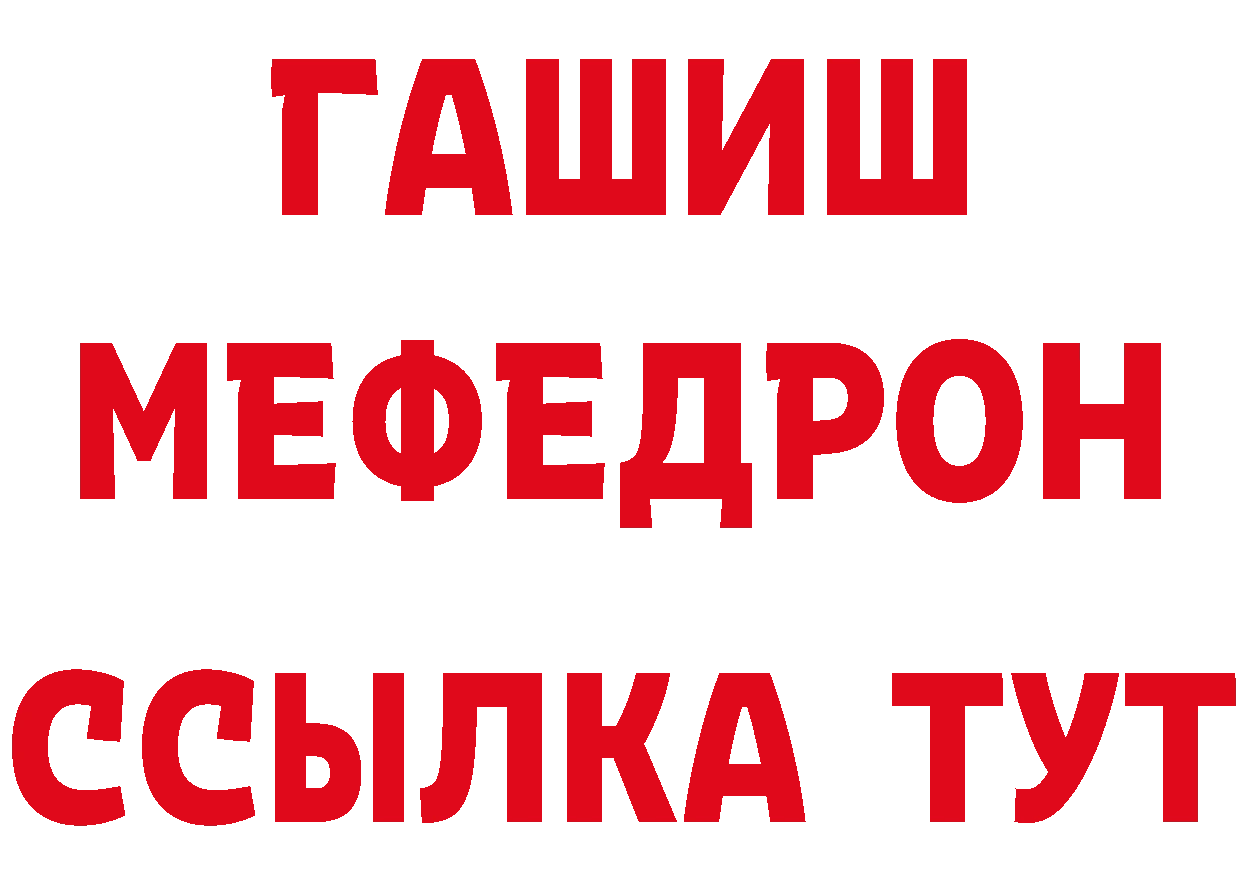 ГАШИШ МЕФЕДРОН ССЫЛКА ТУТ